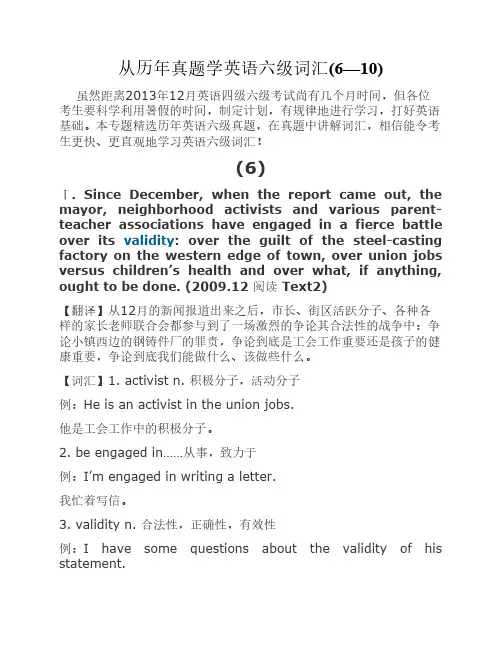 从历年真题学英语六级词汇(6—10)

虽然距离2013年12月英语四级六级考试尚有几个月时间，但各位考生要科学利用暑假的时间，制定计划，有规律地进行学习，打好英语基础。本专题精选历年英语六级真题，在真题中讲解词汇，相信能令考生更快、更直观地学习英语六级词汇！

(6)

Ⅰ. Since December, when the report came out, the mayor, neighborhood activists and various parent-teacher associations have engaged in a fierce battle over its validity: over the guilt of the steel-casting factory on the western edge of town, over union jobs versus children's health and over what, if anything, ought to be done. (2009.12 阅读 Text2)

【翻译】从12月的新闻报道出来之后，市长、街区活跃分子、各种各样的家长老师联合会都参与到了一场激烈的争论其合法性的战争中：争论小镇西边的钢铸件厂的罪责，争论到底是工会工作重要还是孩子的健康重要，争论到底我们能做什么、该做些什么。

【词汇】1. activist n. 积极分子，活动分子

例：He is an activist in the union jobs.

他是工会工作中的积极分子。

2. be engaged in……从事，致力于

例：I'm engaged in writing a letter.

我忙着写信。

3. validity n. 合法性，正确性，有效性

例：I have some questions about the validity of his statement.